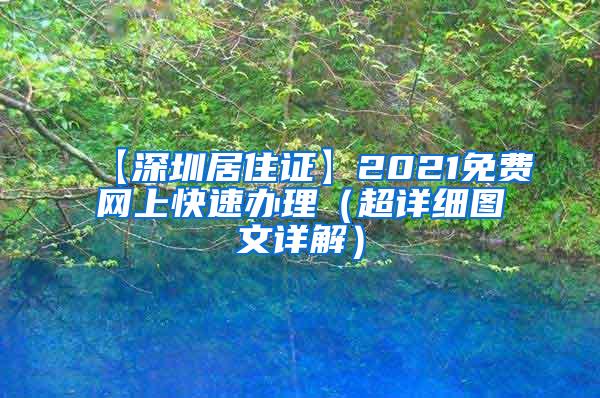 【深圳居住证】2021免费网上快速办理（超详细图文详解）